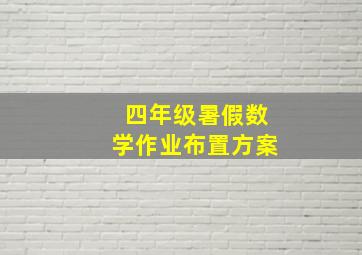 四年级暑假数学作业布置方案